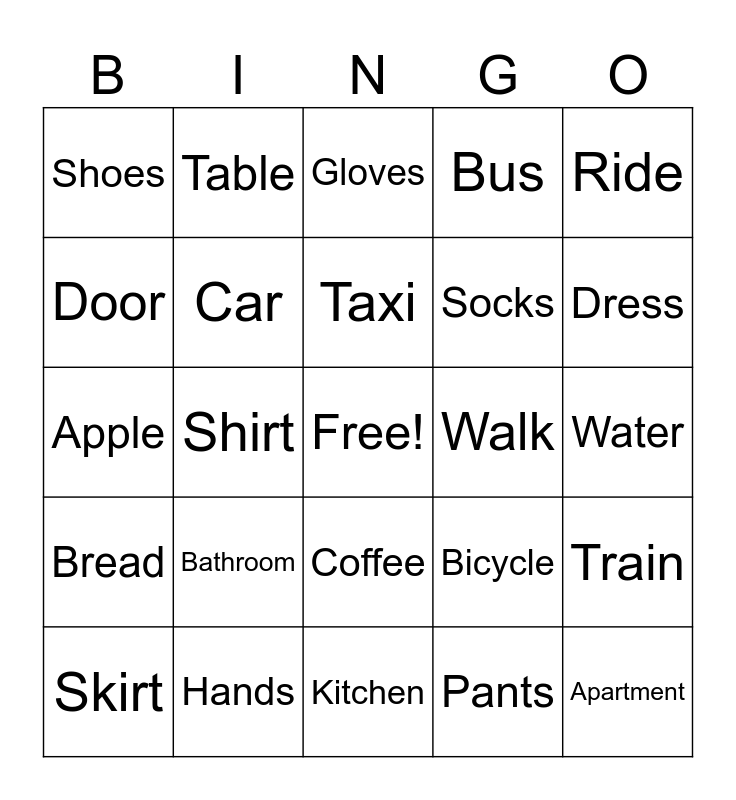 | B | I | N | G | O |
|---|---|---|---|---|
| Shoes | Table | Gloves | Bus | Ride |
| Door | Car | Taxi | Socks | Dress |
| Apple | Shirt | Free! | Walk | Water |
| Bread | Bathroom | Coffee | Bicycle | Train |
| Skirt | Hands | Kitchen | Pants | Apartment |